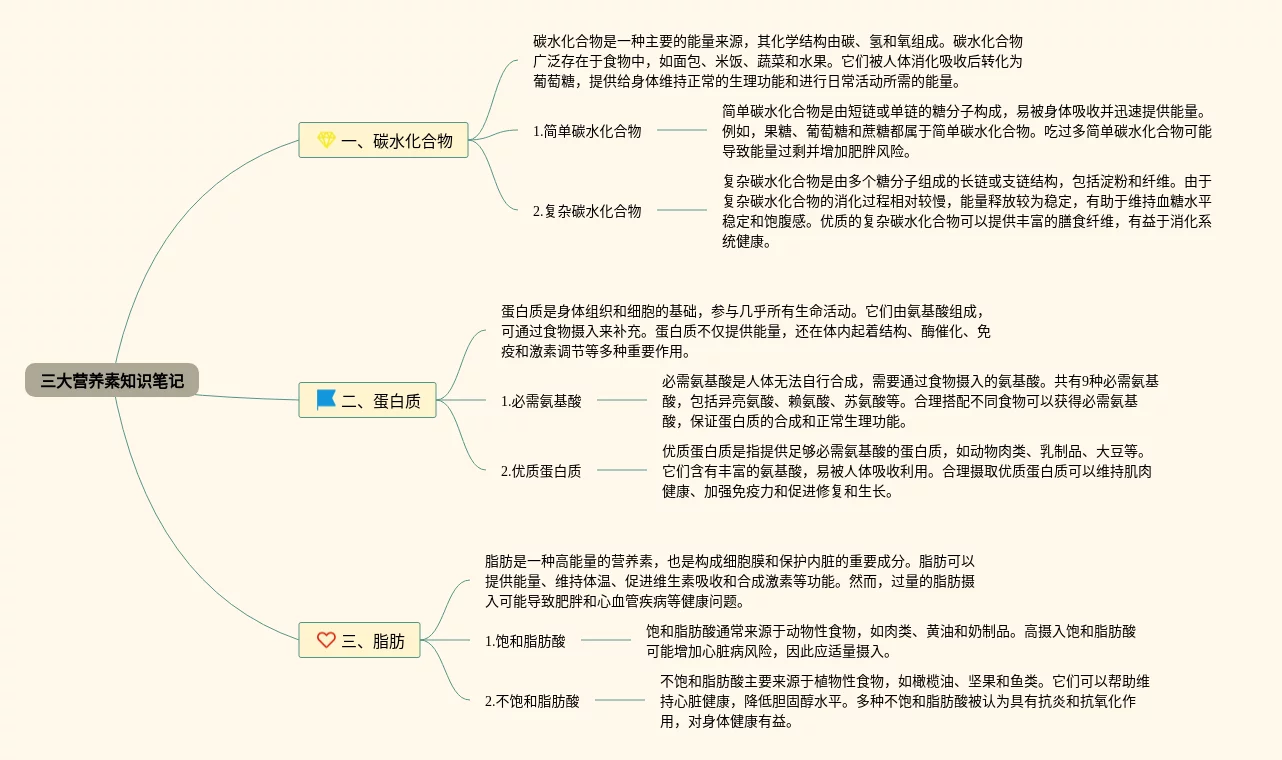 三大营养素知识笔记

一、碳水化合物

碳水化合物是一种主要的能量来源，其化学结构由碳、氢和氧组成。碳水化合物广泛存在于食物中，如面包、米饭、蔬菜和水果。它们被人体消化吸收后转化为葡萄糖，提供给身体维持正常的生理功能和进行日常活动所需的能量。

1.简单碳水化合物

简单碳水化合物是由短链或单链的糖分子构成，易被身体吸收并迅速提供能量。例如，果糖、葡萄糖和蔗糖都属于简单碳水化合物。吃过多简单碳水化合物可能导致能量过剩并增加肥胖风险。

2.复杂碳水化合物

复杂碳水化合物是由多个糖分子组成的长链或支链结构，包括淀粉和纤维。由于复杂碳水化合物的消化过程相对较慢，能量释放较为稳定，有助于维持血糖水平稳定和饱腹感。优质的复杂碳水化合物可以提供丰富的膳食纤维，有益于消化系统健康。

二、蛋白质

蛋白质是身体组织和细胞的基础，参与几乎所有生命活动。它们由氨基酸组成，可通过食物摄入来补充。蛋白质不仅提供能量，还在体内起着结构、酶催化、免疫和激素调节等多种重要作用。

1.必需氨基酸

必需氨基酸是人体无法自行合成，需要通过食物摄入的氨基酸。共有9种必需氨基酸，包括异亮氨酸、赖氨酸、苏氨酸等。合理搭配不同食物可以获得必需氨基酸，保证蛋白质的合成和正常生理功能。

2.优质蛋白质

优质蛋白质是指提供足够必需氨基酸的蛋白质，如动物肉类、乳制品、大豆等。它们含有丰富的氨基酸，易被人体吸收利用。合理摄取优质蛋白质可以维持肌肉健康、加强免疫力和促进修复和生长。

三、脂肪

脂肪是一种高能量的营养素，也是构成细胞膜和保护内脏的重要成分。脂肪可以提供能量、维持体温、促进维生素吸收和合成激素等功能。然而，过量的脂肪摄入可能导致肥胖和心血管疾病等健康问题。

1.饱和脂肪酸

饱和脂肪酸通常来源于动物性食物，如肉类、黄油和奶制品。高摄入饱和脂肪酸可能增加心脏病风险，因此应适量摄入。

2.不饱和脂肪酸

不饱和脂肪酸主要来源于植物性食物，如橄榄油、坚果和鱼类。它们可以帮助维持心脏健康，降低胆固醇水平。多种不饱和脂肪酸被认为具有抗炎和抗氧化作用，对身体健康有益。